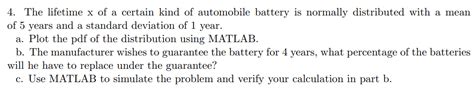 4. The lifetime x of a certain kind of automobile battery is normally distributed with a mean of 5 years and a standard deviation of 1 year.

a. Plot the pdf of the distribution using MATLAB.

b. The manufacturer wishes to guarantee the battery for 4 years, what percentage of the batteries will he have to replace under the guarantee?

c. Use MATLAB to simulate the problem and verify your calculation in part b.